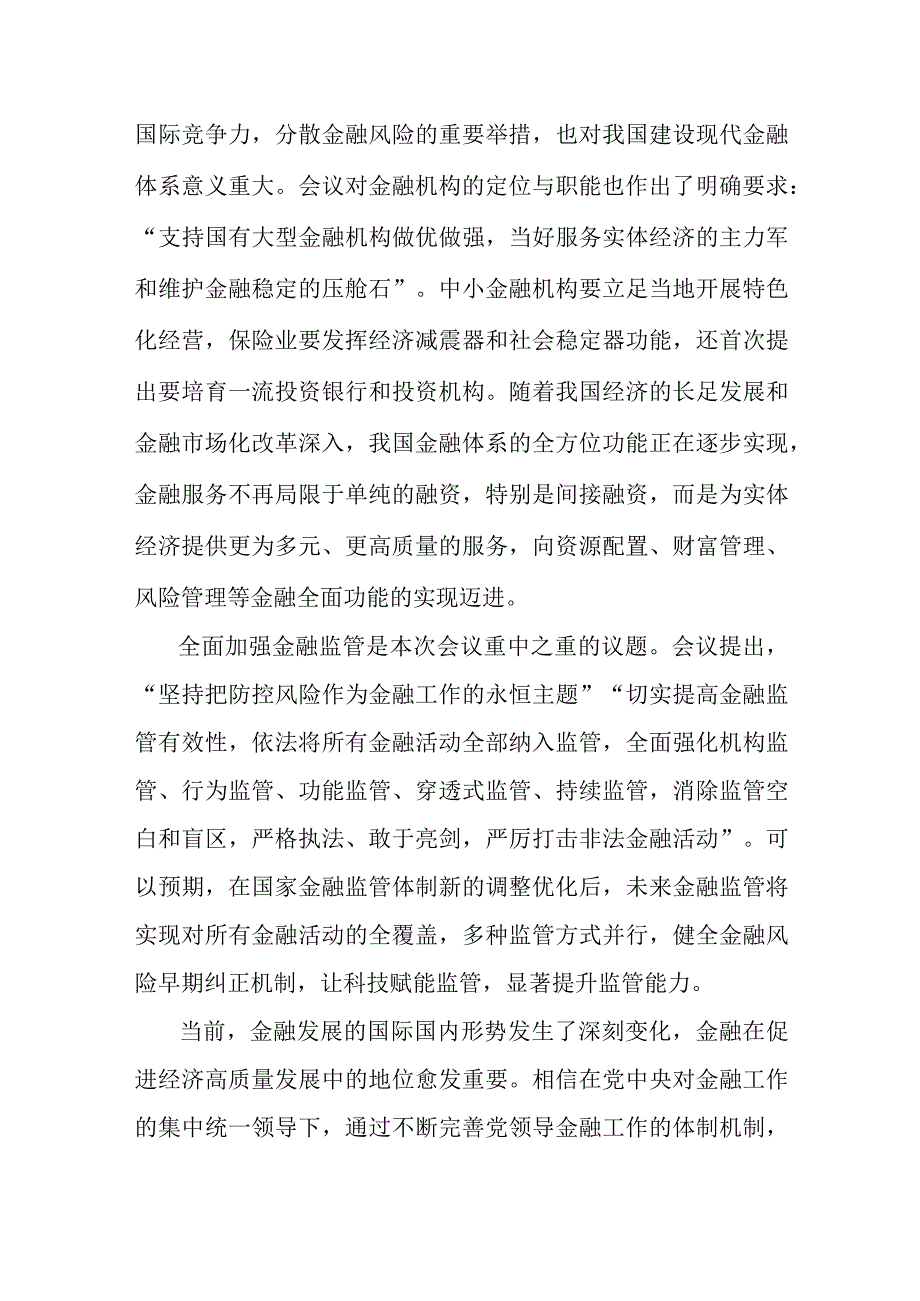 国际竞争力，分散金融风险的重要举措，也对我国建设现代金融体系意义重大。会议对金融机构的定位与职能也作出了明确要求：“支持国有大型金融机构做优做强，当好服务实体经济的主力军和维护金融稳定的压舱石”。中小金融机构要立足当地开展特色化经营，保险业要发挥经济减震器和社会稳定器功能，还首次提出要培育一流投资银行和投资机构。随着我国经济的长足发展和金融市场化改革深入，我国金融体系的全方位功能正在逐步实现，金融服务不再局限于单纯的融资，特别是间接融资，而是为实体经济提供更为多元、更高质量的服务，向资源配置、财富管理、风险管理等金融全面功能的实现迈进。

全面加强金融监管是本次会议重中之重的议题。会议提出，“坚持把防控风险作为金融工作的永恒主题”“切实提高金融监管有效性，依法将所有金融活动全部纳入监管，全面强化机构监管、行为监管、功能监管、穿透式监管、持续监管，消除监管空白和盲区，严格执法、敢于亮剑，严厉打击非法金融活动”。可以预期，在国家金融监管体制新的调整优化后，未来金融监管将实现对所有金融活动的全覆盖，多种监管方式并行，健全金融风险早期纠正机制，让科技赋能监管，显著提升监管能力。

当前，金融发展的国际国内形势发生了深刻变化，金融在促进经济高质量发展中的地位愈发重要。相信在党中央对金融工作的集中统一领导下，通过不断完善党领导金融工作的体制机制，